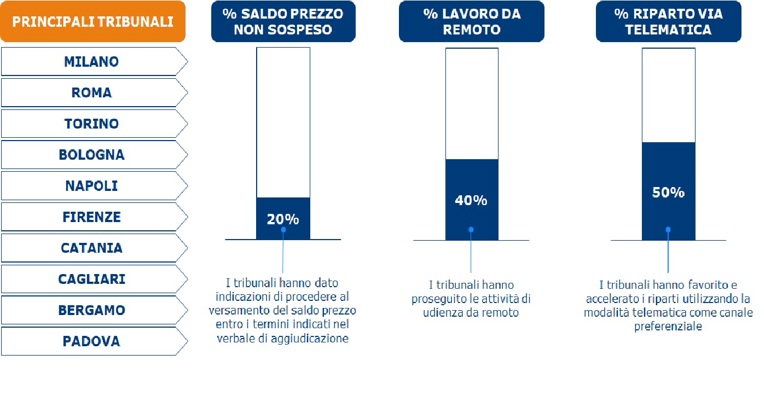 PRINCIPALI TRIBUNALI

MILANO

ROMA

TORINO

BOLOGNA

NAPOLI

FIRENZE

CATANIA

CAGLIARI

BERGAMO

PADOVA

% SALDO PREZZO NON SOSPESO

20%

I tribunali hanno dato indicazioni di procedere al versamento del saldo prezzo entro i termini indicati nel verbale di aggiudicazione

% LAVORO DA REMOTO

40%

I tribunali hanno proseguito le attività di udienza da remoto

% RIPARTO VIA TELEMATICA

50%

I tribunali hanno favorito e accelerato i riparti utilizzando la modalità telematica come canale preferenziale